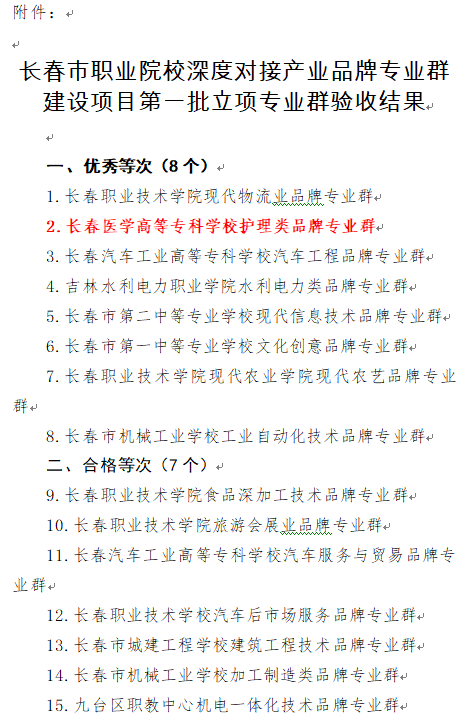 附件：

长春市职业院校深度对接产业品牌专业群建设项目第一批立项专业群验收结果

一、优秀等次（8个）

1. 长春职业技术学院现代物流业品牌专业群

2. 长春医学高等专科学校护理类品牌专业群

3. 长春汽车工业高等专科学校汽车工程品牌专业群

4. 吉林水利电力职业学院水利电力类品牌专业群

5. 长春市第二中等专业学校现代信息技术品牌专业群

6. 长春市第一中等专业学校文化创意品牌专业群

7. 长春职业技术学院现代农业学院现代农艺品牌专业群

8. 长春市机械工业学校工业自动化技术品牌专业群

二、合格等次（7个）

9. 长春职业技术学院食品深加工技术品牌专业群

10. 长春职业技术学院旅游会展业品牌专业群

11. 长春汽车工业高等专科学校汽车服务与贸易品牌专业群

12. 长春职业技术学校汽车后市场服务品牌专业群

13. 长春市城建工程学校建筑工程技术品牌专业群

14. 长春市机械工业学校加工制造类品牌专业群

15. 九台区职教中心机电一体化技术品牌专业群